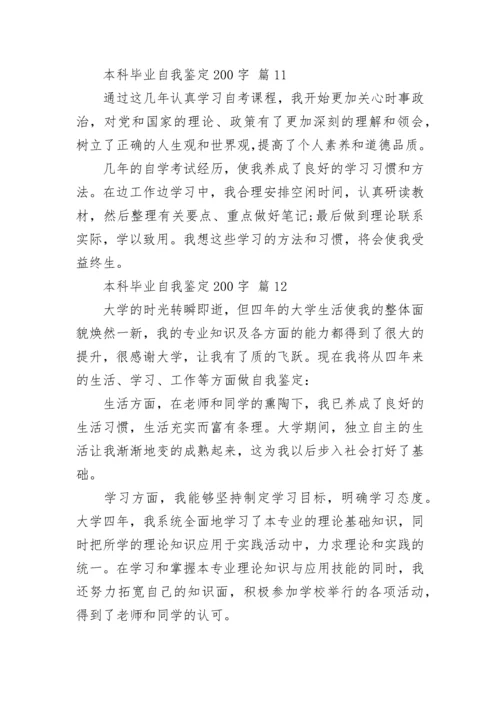 本科毕业自我鉴定200字 篇11

通过这几年认真学习自考课程，我开始更加关心时事政治，对党和国家的理论、政策有了更加深刻的理解和领会，树立了正确的人生观和世界观，提高了个人素养和道德品质。

几年的自学考试经历，使我养成了良好的学习习惯和方法。在边工作边学习中，我合理安排空闲时间，认真研读教材，然后整理有关要点、重点做好笔记;最后做到理论联系实际，学以致用。我想这些学习的方法和习惯，将会使我受益终生。

本科毕业自我鉴定200字 篇12

大学的时光转瞬即逝，但四年的大学生活使我的整体面貌焕然一新，我的专业知识及各方面的能力都得到了很大的提升，很感谢大学，让我有了质的飞跃。现在我将从四年来的生活、学习、工作等方面做自我鉴定:

生活方面，在老师和同学的熏陶下，我已养成了良好的生活习惯，生活充实而富有条理。大学期间，独立自主的生活让我渐渐地变的成熟起来，这为我以后步入社会打好了基础。

学习方面，我能够坚持制定学习目标，明确学习态度。大学四年，我系统全面地学习了本专业的理论基础知识，同时把所学的理论知识应用于实践活动中，力求理论和实践的统一。在学习和掌握本专业理论知识与应用技能的同时，我还努力拓宽自己的知识面，积极参加学校举行的各项活动，得到了老师和同学的认可。